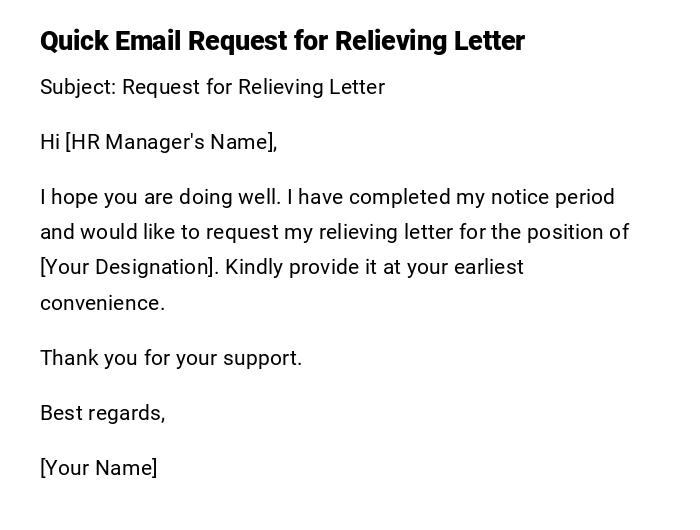 Quick Email Request for Relieving Letter

Subject: Request for Relieving Letter

Hi [HR Manager's Name],

I hope you are doing well. I have completed my notice period and would like to request my relieving letter for the position of [Your Designation]. Kindly provide it at your earliest convenience.

Thank you for your support.

Best regards,

[Your Name]